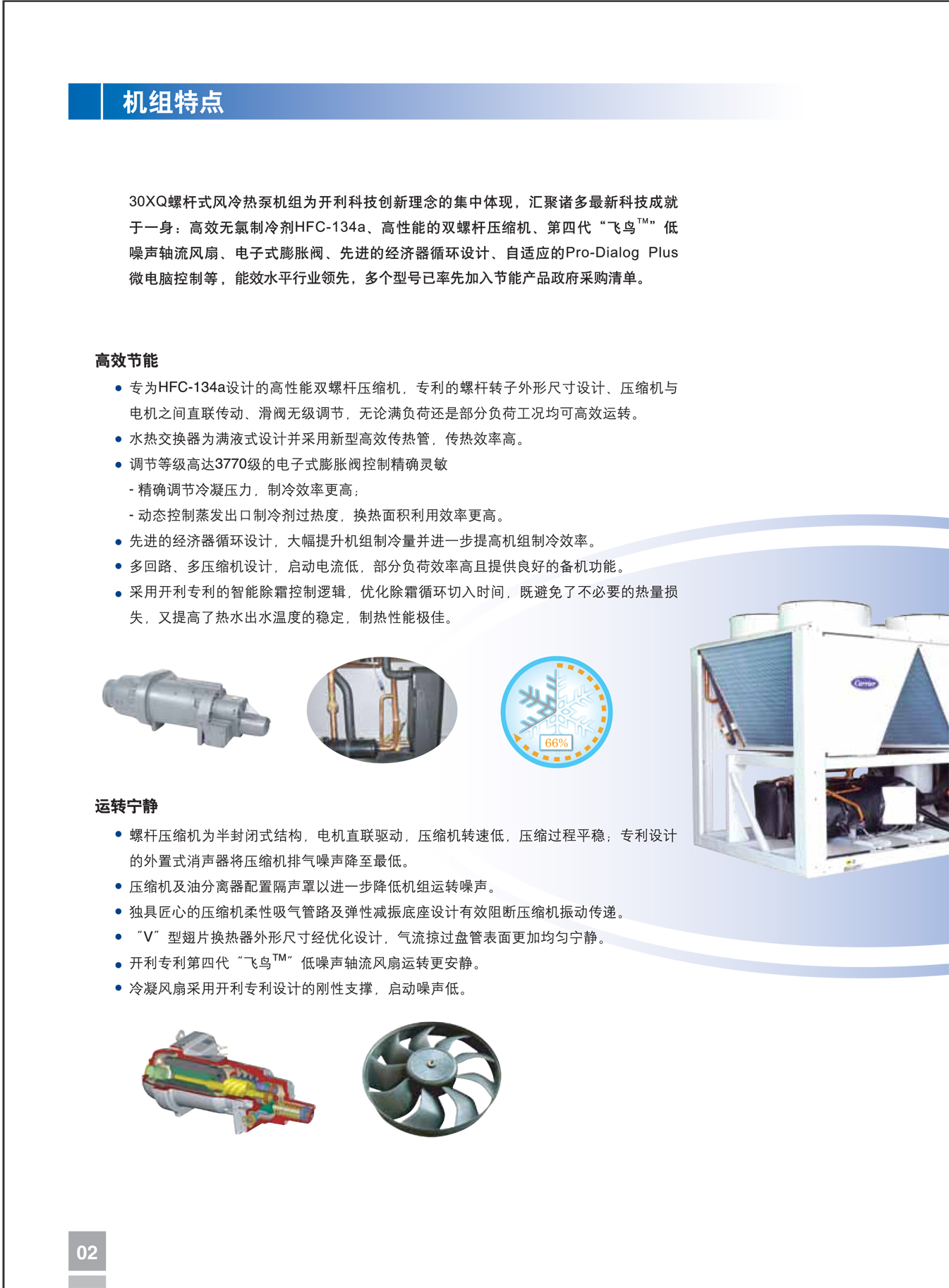 机组特点

30XQ螺杆式风冷热泵机组为开利科技创新理念的集中体现，汇聚诸多最新科技成就于一身：高效无氯制冷剂HFC-134a、高性能的双螺杆压缩机、第四代“飞鸟™”低噪声轴流风扇、电子式膨胀阀、先进的经济器循环设计、自适应的Pro-Dialog Plus微电脑控制等，能效水平行业领先，多个型号已率先加入节能产品政府采购清单。

高效节能

• 专为HFC-134a设计的高性能双螺杆压缩机，专利的螺杆转子外形尺寸设计、压缩机与电机之间直联传动、滑阀无级调节，无论满负荷还是部分负荷工况均可高效运转。
• 水热交换器为满液式设计并采用新型高效传热管，传热效率高。
• 调节等级高达3770级的电子式膨胀阀控制精确灵敏
- 精确调节冷凝压力，制冷效率更高；
- 动态控制蒸发出口制冷剂过热度，换热面积利用效率更高。
• 先进的经济器循环设计，大幅提升机组制冷量并进一步提高机组制冷效率。
• 多回路、多压缩机设计，启动电流低，部分负荷效率高且提供良好的备机功能。
• 采用开利专利的智能除霜控制逻辑，优化除霜循环切入时间，既避免了不必要的热量损失，又提高了热水出水温度的稳定，制热性能极佳。

66%

Carrier

运转宁静

• 螺杆压缩机为半封闭式结构，电机直联驱动，压缩机转速低，压缩过程平稳；专利设计的外置式消声器将压缩机排气噪声降至最低。
• 压缩机及油分离器配置隔声罩以进一步降低机组运转噪声。
• 独具匠心的压缩机柔性吸气管路及弹性减振底座设计有效阻断压缩机振动传递。
• “V”型翅片换热器外形尺寸经优化设计，气流掠过盘管表面更加均匀宁静。
• 开利专利第四代“飞鸟™”低噪声轴流风扇运转更安静。
• 冷凝风扇采用开利专利设计的刚性支撑，启动噪声低。

02